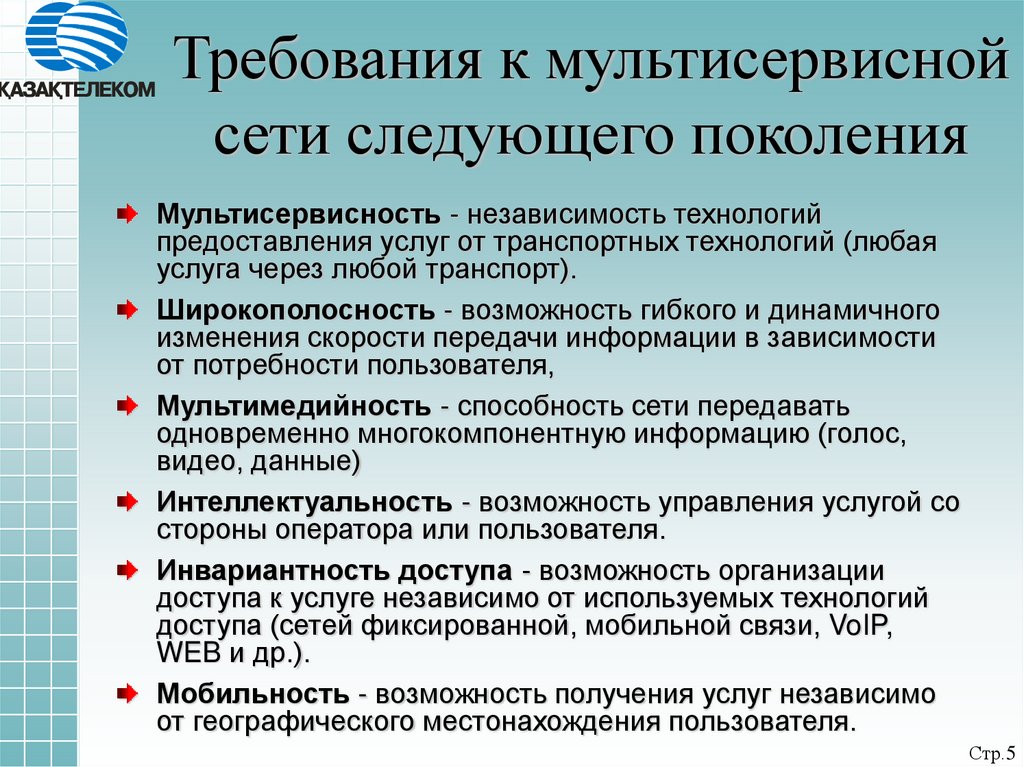 ҚАЗАҚТЕЛЕКОМ

Требования к мультисервисной сети следующего поколения

Мультисервисность - независимость технологий предоставления услуг от транспортных технологий (любая услуга через любой транспорт).

Широкополосность - возможность гибкого и динамичного изменения скорости передачи информации в зависимости от потребности пользователя,

Мультимедийность - способность сети передавать одновременно многокомпонентную информацию (голос, видео, данные)

Интеллектуальность - возможность управления услугой со стороны оператора или пользователя.

Инвариантность доступа - возможность организации доступа к услуге независимо от используемых технологий доступа (сетей фиксированной, мобильной связи, VoIP, WEB и др.).

Мобильность - возможность получения услуг независимо от географического местонахождения пользователя.

Стр.5